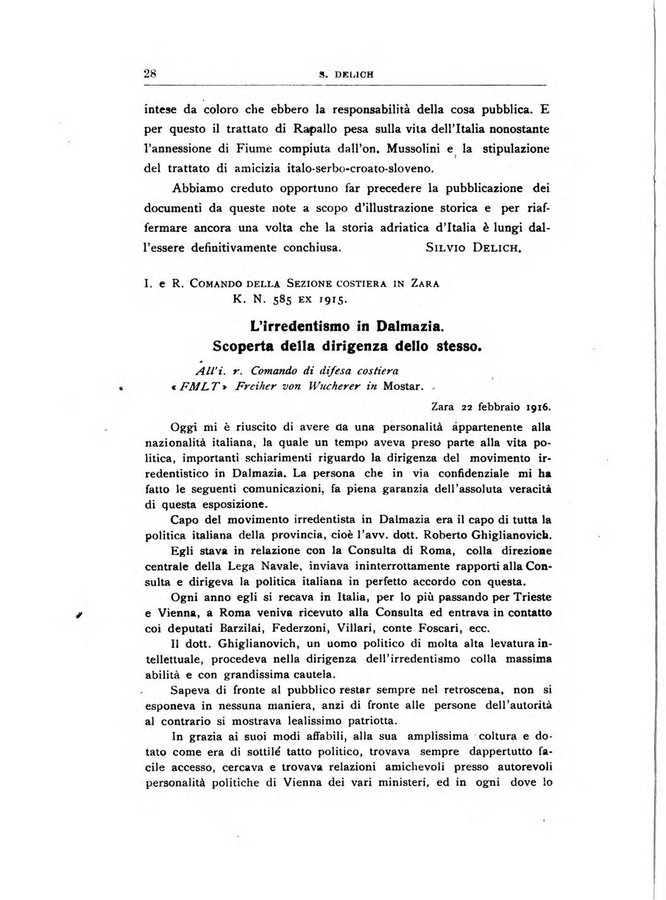 28 S. DELICH

intese da coloro che ebbero la responsabilità della cosa pubblica. E per questo il trattato di Rapallo pesa sulla vita dell'Italia nonostante l'annessione di Fiume compiuta dall'on. Mussolini e la stipulazione del trattato di amicizia italo-serbo-croato-sloveno.

Abbiamo creduto opportuno far precedere la pubblicazione dei documenti da queste note a scopo d'illustrazione storica e per riaffermare ancora una volta che la storia adriatica d'Italia è lungi dall'essere definitivamente conchiusa. SILVIO DELICH.

I. e R. COMANDO DELLA SEZIONE COSTIERA IN ZARA
K. N. 585 EX 1915.

L'irredentismo in Dalmazia.
Scoperta della dirigenza dello stesso.

All'i. r. Comando di difesa costiera
«FMLT» Freiher von Wucherer in Mostar.

Zara 22 febbraio 1916.

Oggi mi è riuscito di avere da una personalità appartenente alla nazionalità italiana, la quale un tempo aveva preso parte alla vita politica, importanti schiarimenti riguardo la dirigenza del movimento irredentistico in Dalmazia. La persona che in via confidenziale mi ha fatto le seguenti comunicazioni, fa piena garanzia dell'assoluta veracità di questa esposizione.

Capo del movimento irredentista in Dalmazia era il capo di tutta la politica italiana della provincia, cioè l'avv. dott. Roberto Ghiglianovich.

Egli stava in relazione con la Consulta di Roma, colla direzione centrale della Lega Navale, inviava ininterrottamente rapporti alla Consulta e dirigeva la politica italiana in perfetto accordo con questa.

Ogni anno egli si recava in Italia, per lo più passando per Trieste e Vienna, a Roma veniva ricevuto alla Consulta ed entrava in contatto coi deputati Barzilai, Federzoni, Villari, conte Foscari, ecc.

Il dott. Ghiglianovich, un uomo politico di molta alta levatura intellettuale, procedeva nella dirigenza dell'irredentismo colla massima abilità e con grandissima cautela.

Sapeva di fronte al pubblico restar sempre nel retroscena, non si esponeva in nessuna maniera, anzi di fronte alle persone dell'autorità al contrario si mostrava lealissimo patriotta.

In grazia ai suoi modi affabili, alla sua amplissima coltura e dotato come era di sottilé tatto politico, trovava sempre dappertutto facile accesso, cercava e trovava relazioni amichevoli presso autorevoli personalità politiche di Vienna dei vari ministeri, ed in ogni dove lo